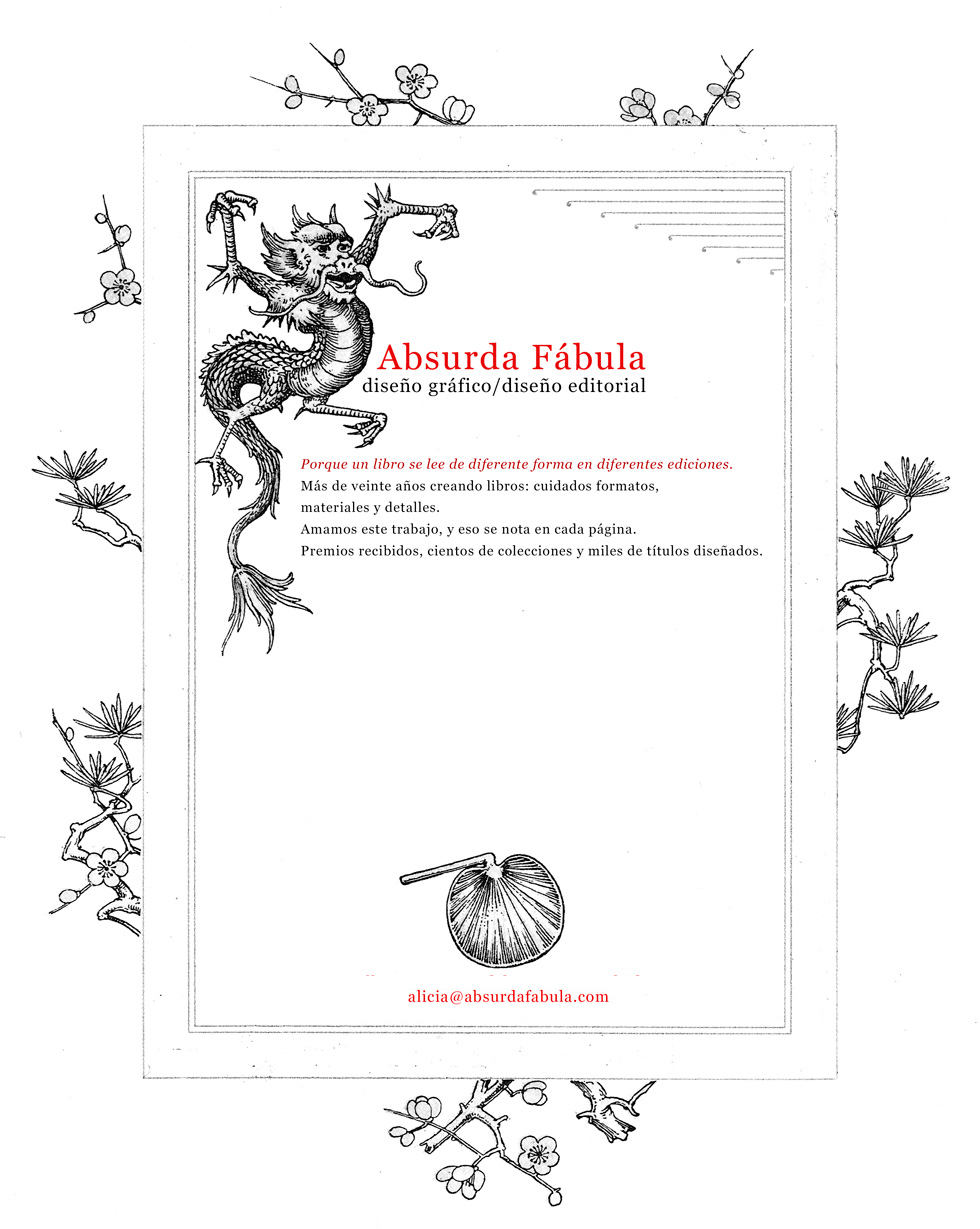 Absurda Fábula
diseño gráfico/diseño editorial

Porque un libro se lee de diferente forma en diferentes ediciones.
Más de veinte años creando libros: cuidados formatos, materiales y detalles.
Amamos este trabajo, y eso se nota en cada página.
Premios recibidos, cientos de colecciones y miles de títulos diseñados.

alicia@absurdafabula.com